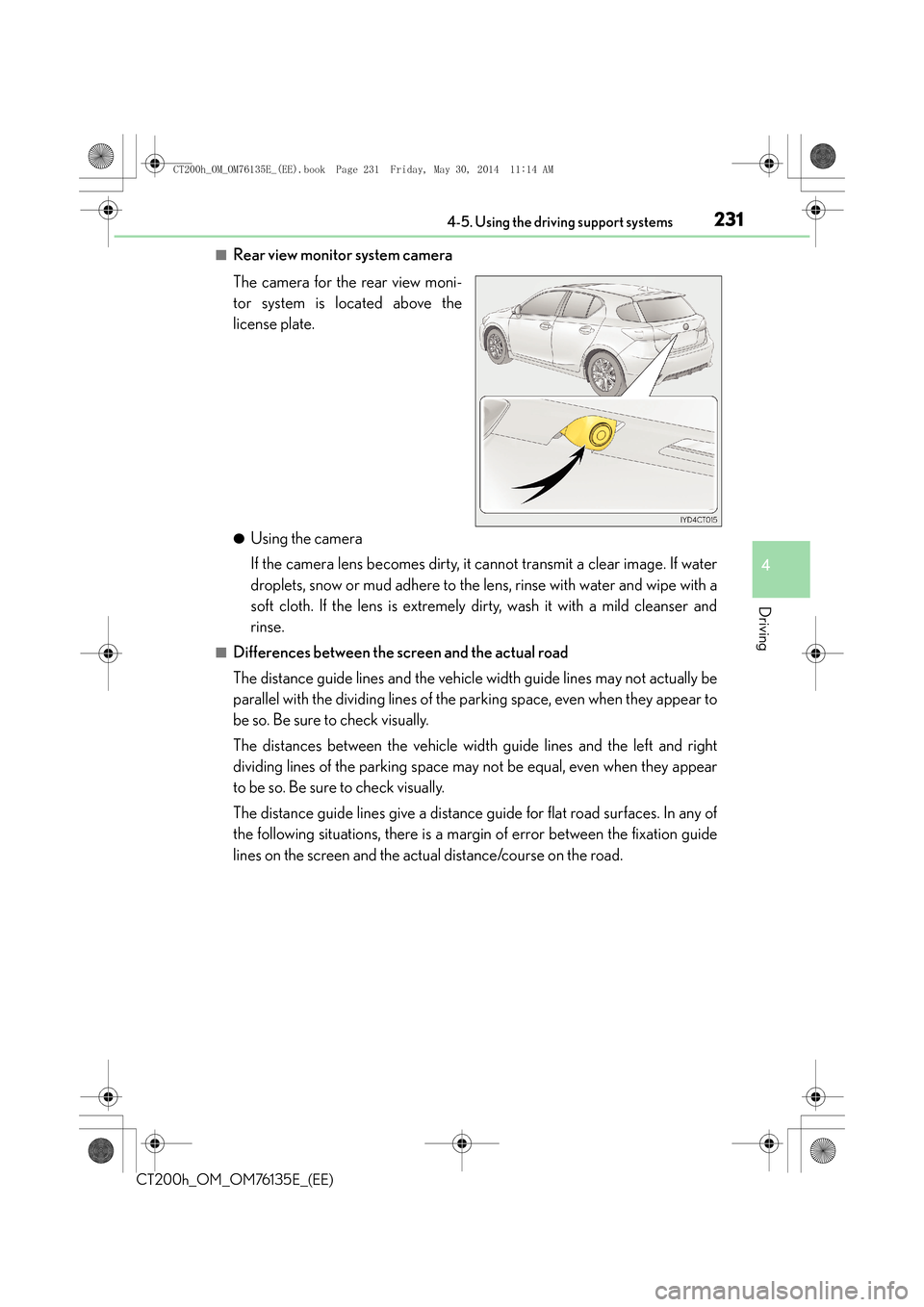 CT200h_OM_OM76135E_(EE).book Page 231 Friday, May 30, 2014 11:14 AM

4-5. Using the driving support systems 231

■ Rear view monitor system camera

The camera for the rear view monitor system is located above the license plate.

IYD4CT015

● Using the camera

If the camera lens becomes dirty, it cannot transmit a clear image. If water droplets, snow or mud adhere to the lens, rinse with water and wipe with a soft cloth. If the lens is extremely dirty, wash it with a mild cleanser and rinse.

■ Differences between the screen and the actual road

The distance guide lines and the vehicle width guide lines may not actually be parallel with the dividing lines of the parking space, even when they appear to be so. Be sure to check visually.

The distances between the vehicle width guide lines and the left and right dividing lines of the parking space may not be equal, even when they appear to be so. Be sure to check visually.

The distance guide lines give a distance guide for flat road surfaces. In any of the following situations, there is a margin of error between the fixation guide lines on the screen and the actual distance/course on the road.

4

Driving

CT200h_OM_OM76135E_(EE)

carmanualsonline.info